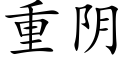 重阴